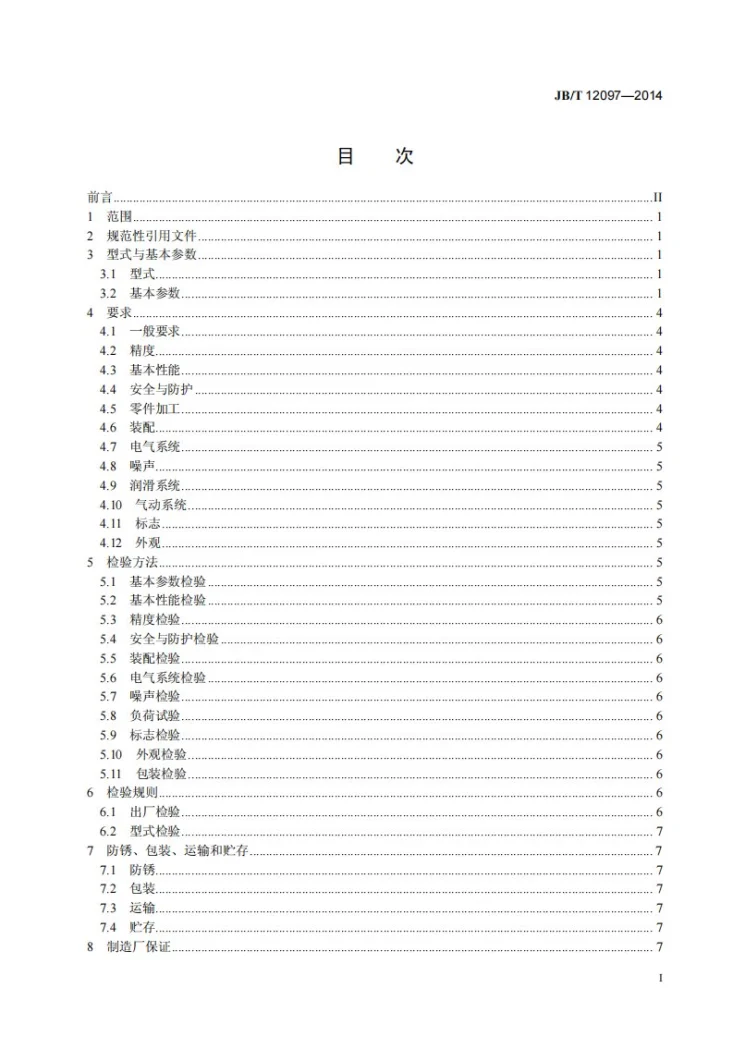 JB/T 12097—2014

目　次

前言 II
1　范围 1
2　规范性引用文件 1
3　型式与基本参数 1
3.1　型式 1
3.2　基本参数 1
4　要求 4
4.1　一般要求 4
4.2　精度 4
4.3　基本性能 4
4.4　安全与防护 4
4.5　零件加工 4
4.6　装配 4
4.7　电气系统 5
4.8　噪声 5
4.9　润滑系统 5
4.10　气动系统 5
4.11　标志 5
4.12　外观 5
5　检验方法 5
5.1　基本参数检验 5
5.2　基本性能检验 5
5.3　精度检验 6
5.4　安全与防护检验 6
5.5　装配检验 6
5.6　电气系统检验 6
5.7　噪声检验 6
5.8　负荷试验 6
5.9　标志检验 6
5.10　外观检验 6
5.11　包装检验 6
6　检验规则 6
6.1　出厂检验 6
6.2　型式检验 7
7　防锈、包装、运输和贮存 7
7.1　防锈 7
7.2　包装 7
7.3　运输 7
7.4　贮存 7
8　制造厂保证 7

I